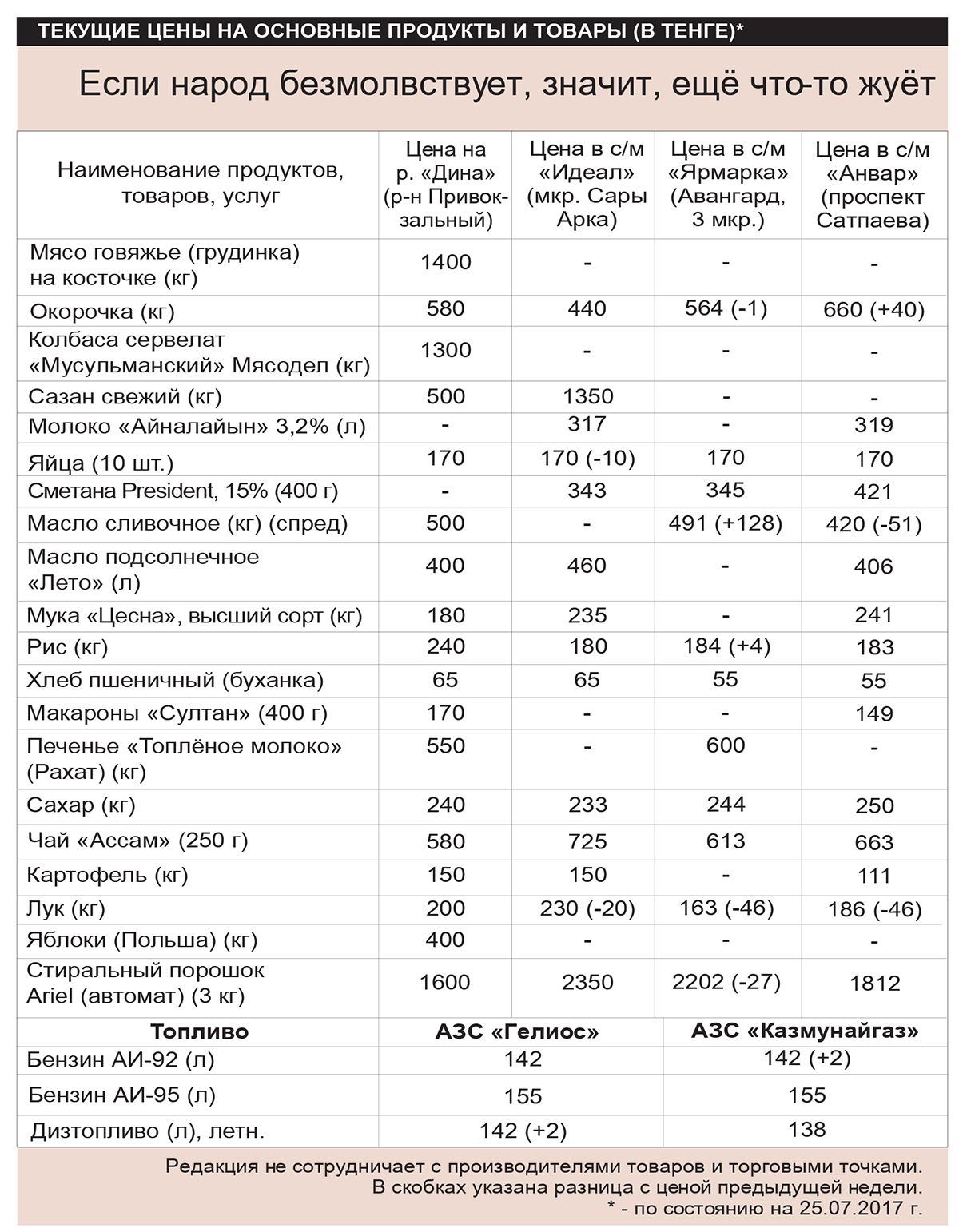 ТЕКУЩИЕ ЦЕНЫ НА ОСНОВНЫЕ ПРОДУКТЫ И ТОВАРЫ (В ТЕНГЕ)*

Если народ безмолвствует, значит, ещё что-то жуёт

| Наименование продуктов, товаров, услуг | Цена на р. «Дина» (р-н Привокзальный) | Цена в с/м «Идеал» (мкр. Сары Арка) | Цена в с/м «Ярмарка» (Авангард, 3 мкр.) | Цена в с/м «Анвар» (проспект Сатпаева) |
|---|---|---|---|---|
| Мясо говяжье (грудинка) на косточке (кг) | 1400 | - | - | - |
| Окорочка (кг) | 580 | 440 | 564 (-1) | 660 (+40) |
| Колбаса сервелат «Мусульманский» Мясодел (кг) | 1300 | - | - | - |
| Сазан свежий (кг) | 500 | 1350 | - | - |
| Молоко «Айналайын» 3,2% (л) | - | 317 | - | 319 |
| Яйца (10 шт.) | 170 | 170 (-10) | 170 | 170 |
| Сметана President, 15% (400 г) | - | 343 | 345 | 421 |
| Масло сливочное (кг) (спред) | 500 | - | 491 (+128) | 420 (-51) |
| Масло подсолнечное «Лето» (л) | 400 | 460 | - | 406 |
| Мука «Цесна», высший сорт (кг) | 180 | 235 | - | 241 |
| Рис (кг) | 240 | 180 | 184 (+4) | 183 |
| Хлеб пшеничный (буханка) | 65 | 65 | 55 | 55 |
| Макароны «Султан» (400 г) | 170 | - | - | 149 |
| Печенье «Топлёное молоко» (Рахат) (кг) | 550 | - | 600 | - |
| Сахар (кг) | 240 | 233 | 244 | 250 |
| Чай «Ассам» (250 г) | 580 | 725 | 613 | 663 |
| Картофель (кг) | 150 | 150 | - | 111 |
| Лук (кг) | 200 | 230 (-20) | 163 (-46) | 186 (-46) |
| Яблоки (Польша) (кг) | 400 | - | - | - |
| Стиральный порошок Ariel (автомат) (3 кг) | 1600 | 2350 | 2202 (-27) | 1812 |

| Топливо | АЗС «Гелиос» | АЗС «Казмунайгаз» |
|---|---|---|
| Бензин АИ-92 (л) | 142 | 142 (+2) |
| Бензин АИ-95 (л) | 155 | 155 |
| Дизтопливо (л), летн. | 142 (+2) | 138 |

Редакция не сотрудничает с производителями товаров и торговыми точками.
В скобках указана разница с ценой предыдущей недели.
* - по состоянию на 25.07.2017 г.